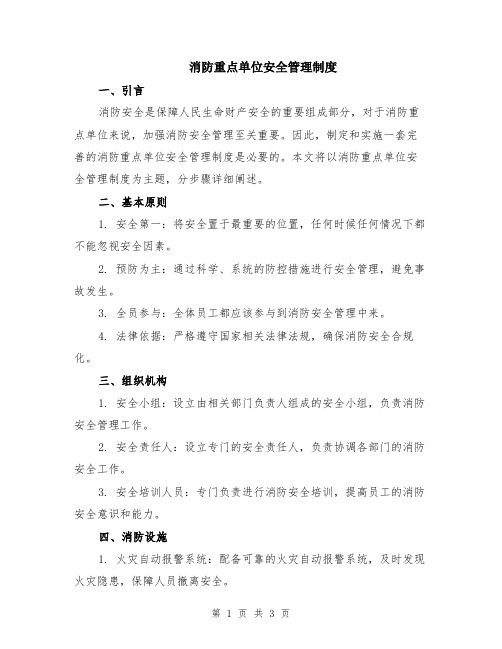 消防重点单位安全管理制度

一、引言

消防安全是保障人民生命财产安全的重要组成部分，对于消防重点单位来说，加强消防安全管理至关重要。因此，制定和实施一套完善的消防重点单位安全管理制度是必要的。本文将以消防重点单位安全管理制度为主题，分步骤详细阐述。

二、基本原则

1. 安全第一：将安全置于最重要的位置，任何时候任何情况下都不能忽视安全因素。

2. 预防为主：通过科学、系统的防控措施进行安全管理，避免事故发生。

3. 全员参与：全体员工都应该参与到消防安全管理中来。

4. 法律依据：严格遵守国家相关法律法规，确保消防安全合规化。

三、组织机构

1. 安全小组：设立由相关部门负责人组成的安全小组，负责消防安全管理工作。

2. 安全责任人：设立专门的安全责任人，负责协调各部门的消防安全工作。

3. 安全培训人员：专门负责进行消防安全培训，提高员工的消防安全意识和能力。

四、消防设施

1. 火灾自动报警系统：配备可靠的火灾自动报警系统，及时发现火灾隐患，保障人员撤离安全。

第 1 页 共 3 页